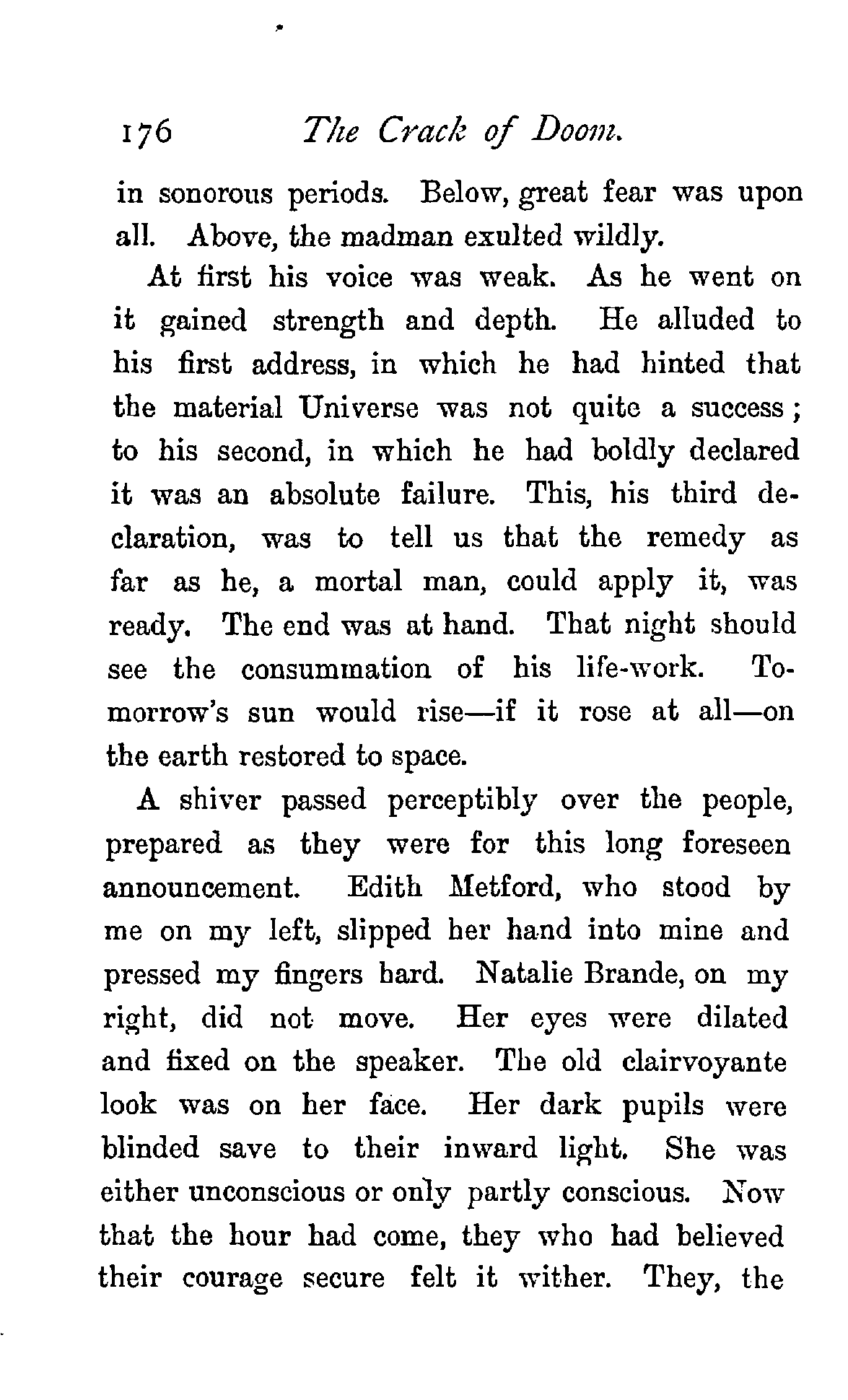 176 The Crack of Doom.

in sonorous periods. Below, great fear was upon all. Above, the madman exulted wildly.

At first his voice was weak. As he went on it gained strength and depth. He alluded to his first address, in which he had hinted that the material Universe was not quite a success; to his second, in which he had boldly declared it was an absolute failure. This, his third declaration, was to tell us that the remedy as far as he, a mortal man, could apply it, was ready. The end was at hand. That night should see the consummation of his life-work. Tomorrow's sun would rise—if it rose at all—on the earth restored to space.

A shiver passed perceptibly over the people, prepared as they were for this long foreseen announcement. Edith Metford, who stood by me on my left, slipped her hand into mine and pressed my fingers hard. Natalie Brande, on my right, did not move. Her eyes were dilated and fixed on the speaker. The old clairvoyante look was on her face. Her dark pupils were blinded save to their inward light. She was either unconscious or only partly conscious. Now that the hour had come, they who had believed their courage secure felt it wither. They, the